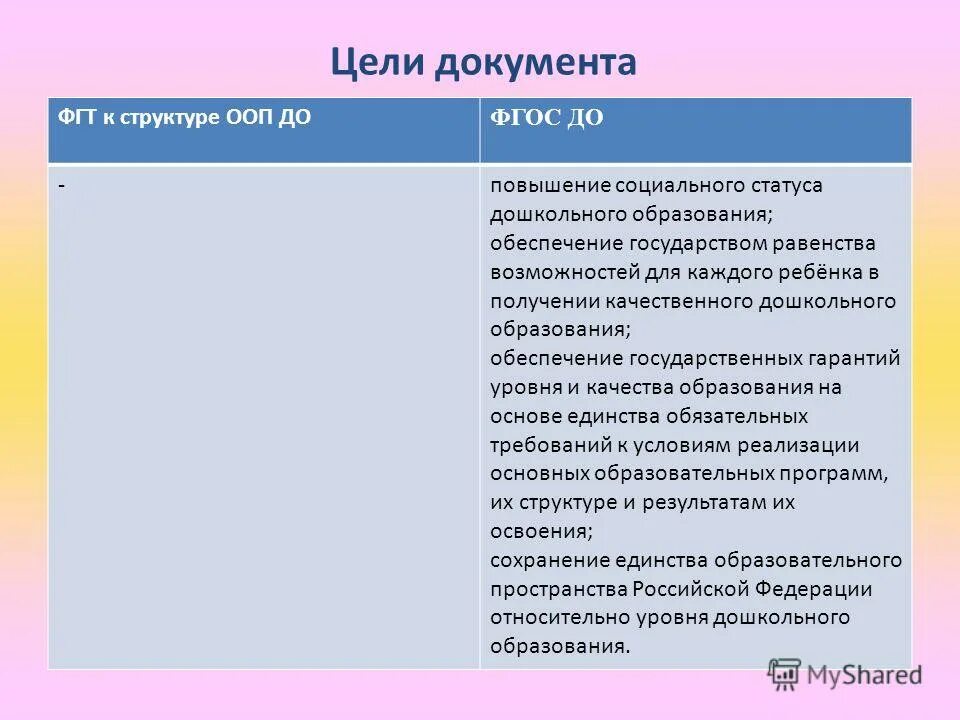 Цели документа

| ФГТ к структуре ООП ДО | ФГОС ДО |
|---|---|
| - | повышение социального статуса дошкольного образования; обеспечение государством равенства возможностей для каждого ребёнка в получении качественного дошкольного образования; обеспечение государственных гарантий уровня и качества образования на основе единства обязательных требований к условиям реализации основных образовательных программ, их структуре и результатам их освоения; сохранение единства образовательного пространства Российской Федерации относительно уровня дошкольного образования. |

MyShared